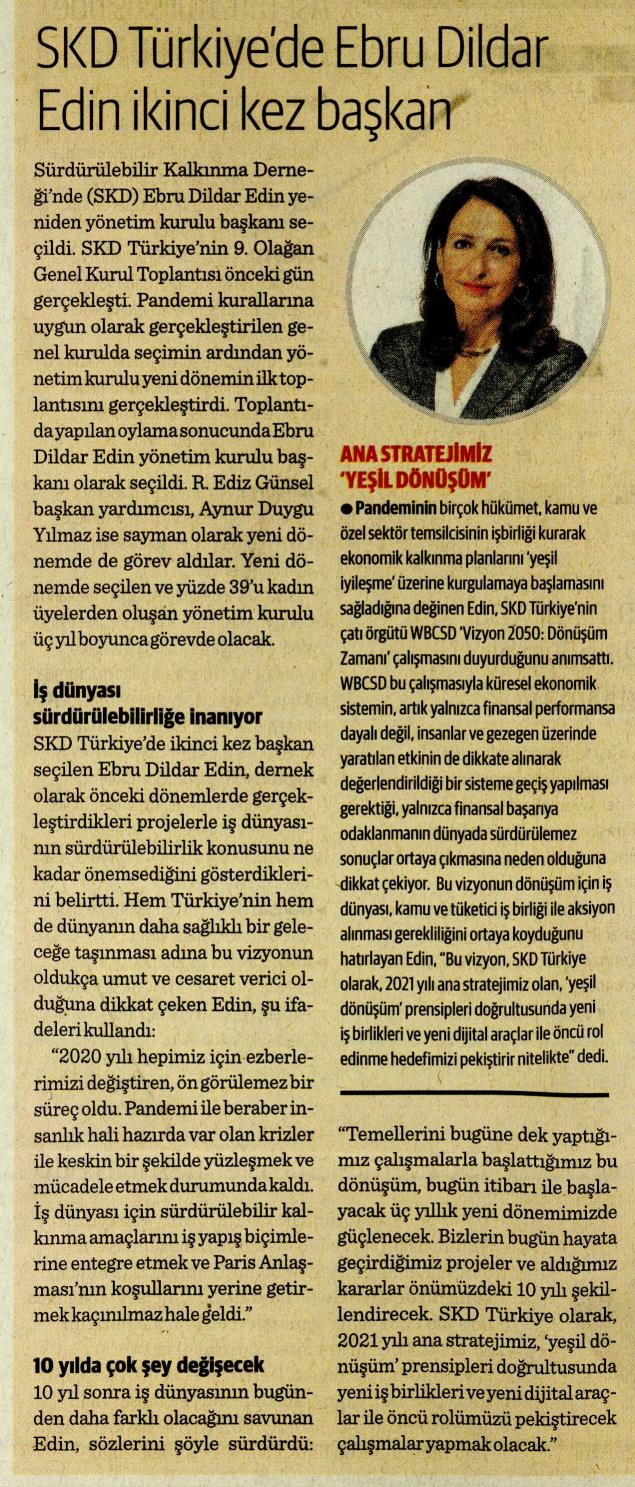 SKD Türkiye'de Ebru Dildar Edin ikinci kez başkan

Sürdürülebilir Kalkınma Derneği'nde (SKD) Ebru Dildar Edin yeniden yönetim kurulu başkanı seçildi. SKD Türkiye'nin 9. Olağan Genel Kurul Toplantısı önceki gün gerçekleşti. Pandemi kurallarına uygun olarak gerçekleştirilen genel kurulda seçimin ardından yönetim kurulu yeni dönemin ilk toplantısını gerçekleştirdi. Toplantıda yapılan oylama sonucunda Ebru Dildar Edin yönetim kurulu başkanı olarak seçildi. R. Ediz Günsel başkan yardımcısı, Aynur Duygu Yılmaz ise sayman olarak yeni dönemde de görev aldılar. Yeni dönemde seçilen ve yüzde 39'u kadın üyelerden oluşan yönetim kurulu üç yıl boyunca görevde olacak.

İş dünyası sürdürülebilirliğe inanıyor

SKD Türkiye'de ikinci kez başkan seçilen Ebru Dildar Edin, dernek olarak önceki dönemlerde gerçekleştirdikleri projelerle iş dünyasının sürdürülebilirlik konusunu ne kadar önemsediğini gösterdiklerini belirtti. Hem Türkiye'nin hem de dünyanın daha sağlıklı bir geleceğe taşınması adına bu vizyonun oldukça umut ve cesaret verici olduğuna dikkat çeken Edin, şu ifadeleri kullandı:

"2020 yılı hepimiz için ezberlerimizi değiştiren, ön görülemez bir süreç oldu. Pandemi ile beraber insanlık hali hazırda var olan krizler ile keskin bir şekilde yüzleşmek ve mücadele etmek durumunda kaldı. İş dünyası için sürdürülebilir kalkınma amaçlarını iş yapış biçimlerine entegre etmek ve Paris Anlaşması'nın koşullarını yerine getirmek kaçınılmaz hale geldi."

10 yılda çok şey değişecek

10 yıl sonra iş dünyasının bugünden daha farklı olacağını savunan Edin, sözlerini şöyle sürdürdü:

ANA STRATEJİMİZ 'YEŞİL DÖNÜŞÜM'

● Pandeminin birçok hükümet, kamu ve özel sektör temsilcisinin işbirliği kurarak ekonomik kalkınma planlarını 'yeşil iyileşme' üzerine kurgulamaya başlamasını sağladığına değinen Edin, SKD Türkiye'nin çatı örgütü WBCSD 'Vizyon 2050: Dönüşüm Zamanı' çalışmasını duyurduğunu anımsattı. WBCSD bu çalışmasıyla küresel ekonomik sistemin, artık yalnızca finansal performansa dayalı değil, insanlar ve gezegen üzerinde yaratılan etkinin de dikkate alınarak değerlendirildiği bir sisteme geçiş yapılması gerektiği, yalnızca finansal başarıya odaklanmanın dünyada sürdürülemez sonuçlar ortaya çıkmasına neden olduğuna dikkat çekiyor. Bu vizyonun dönüşüm için iş dünyası, kamu ve tüketici iş birliği ile aksiyon alınması gerekliliğini ortaya koyduğunu hatırlayan Edin, "Bu vizyon, SKD Türkiye olarak, 2021 yılı ana stratejimiz olan, 'yeşil dönüşüm' prensipleri doğrultusunda yeni iş birlikleri ve yeni dijital araçlar ile öncü rol edinme hedefimizi pekiştirir nitelikte" dedi.

"Temellerini bugüne dek yaptığımız çalışmalarla başlattığımız bu dönüşüm, bugün itibarı ile başlayacak üç yıllık yeni dönemimizde güçlenecek. Bizlerin bugün hayata geçirdiğimiz projeler ve aldığımız kararlar önümüzdeki 10 yılı şekillendirecek. SKD Türkiye olarak, 2021 yılı ana stratejimiz, 'yeşil dönüşüm' prensipleri doğrultusunda yeni iş birlikleri ve yeni dijital araçlar ile öncü rolümüzü pekiştirecek çalışmalar yapmak olacak."